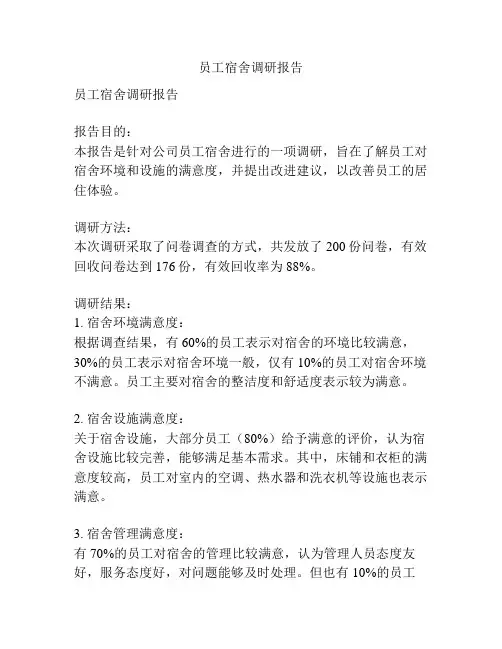 员工宿舍调研报告

员工宿舍调研报告

报告目的：
本报告是针对公司员工宿舍进行的一项调研，旨在了解员工对宿舍环境和设施的满意度，并提出改进建议，以改善员工的居住体验。

调研方法：
本次调研采取了问卷调查的方式，共发放了 200 份问卷，有效回收问卷达到 176 份，有效回收率为 88%。

调研结果：
1. 宿舍环境满意度：
根据调查结果，有 60%的员工表示对宿舍的环境比较满意，30%的员工表示对宿舍环境一般，仅有 10%的员工对宿舍环境不满意。员工主要对宿舍的整洁度和舒适度表示较为满意。

2. 宿舍设施满意度：
关于宿舍设施，大部分员工（80%）给予满意的评价，认为宿舍设施比较完善，能够满足基本需求。其中，床铺和衣柜的满意度较高，员工对室内的空调、热水器和洗衣机等设施也表示满意。

3. 宿舍管理满意度：
有 70%的员工对宿舍的管理比较满意，认为管理人员态度友好，服务态度好，对问题能够及时处理。但也有 10%的员工